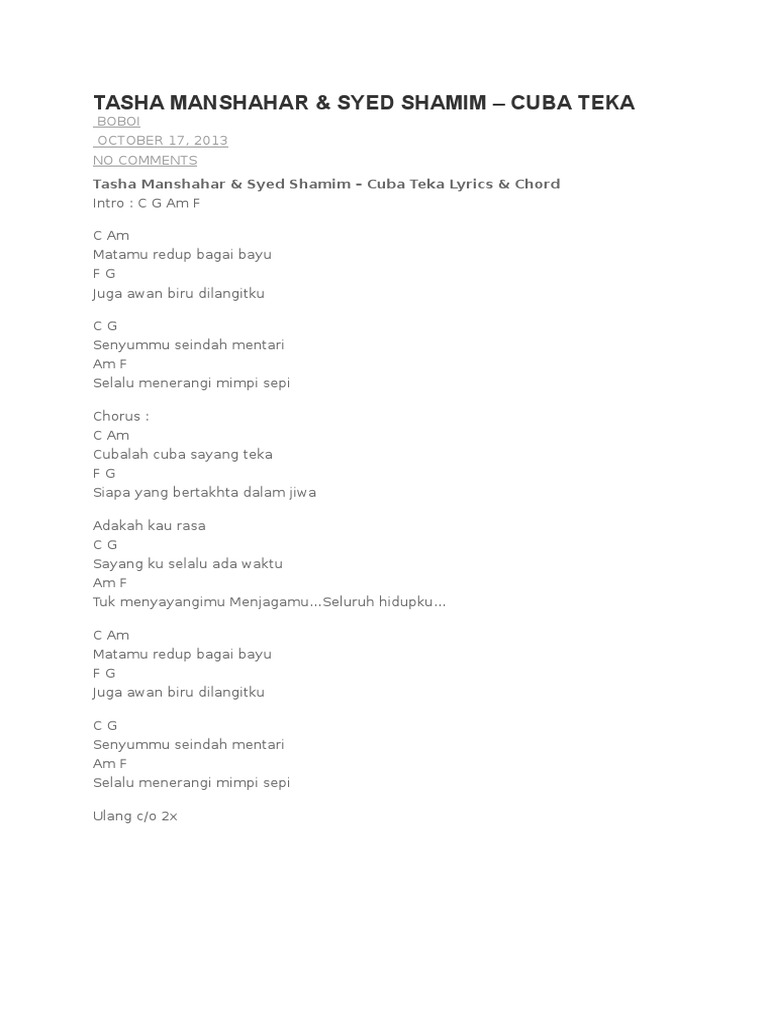 TASHA MANSHAHAR & SYED SHAMIM – CUBA TEKA
BOBOI
OCTOBER 17, 2013
NO COMMENTS
Tasha Manshahar & Syed Shamim – Cuba Teka Lyrics & Chord
Intro : C G Am F

C Am
Matamu redup bagai bayu
F G
Juga awan biru dilangitku

C G
Senyummu seindah mentari
Am F
Selalu menerangi mimpi sepi

Chorus :
C Am
Cubalah cuba sayang teka
F G
Siapa yang bertakhta dalam jiwa

Adakah kau rasa
C G
Sayang ku selalu ada waktu
Am F
Tuk menyayangimu Menjagamu…Seluruh hidupku…

C Am
Matamu redup bagai bayu
F G
Juga awan biru dilangitku

C G
Senyummu seindah mentari
Am F
Selalu menerangi mimpi sepi

Ulang c/o 2x